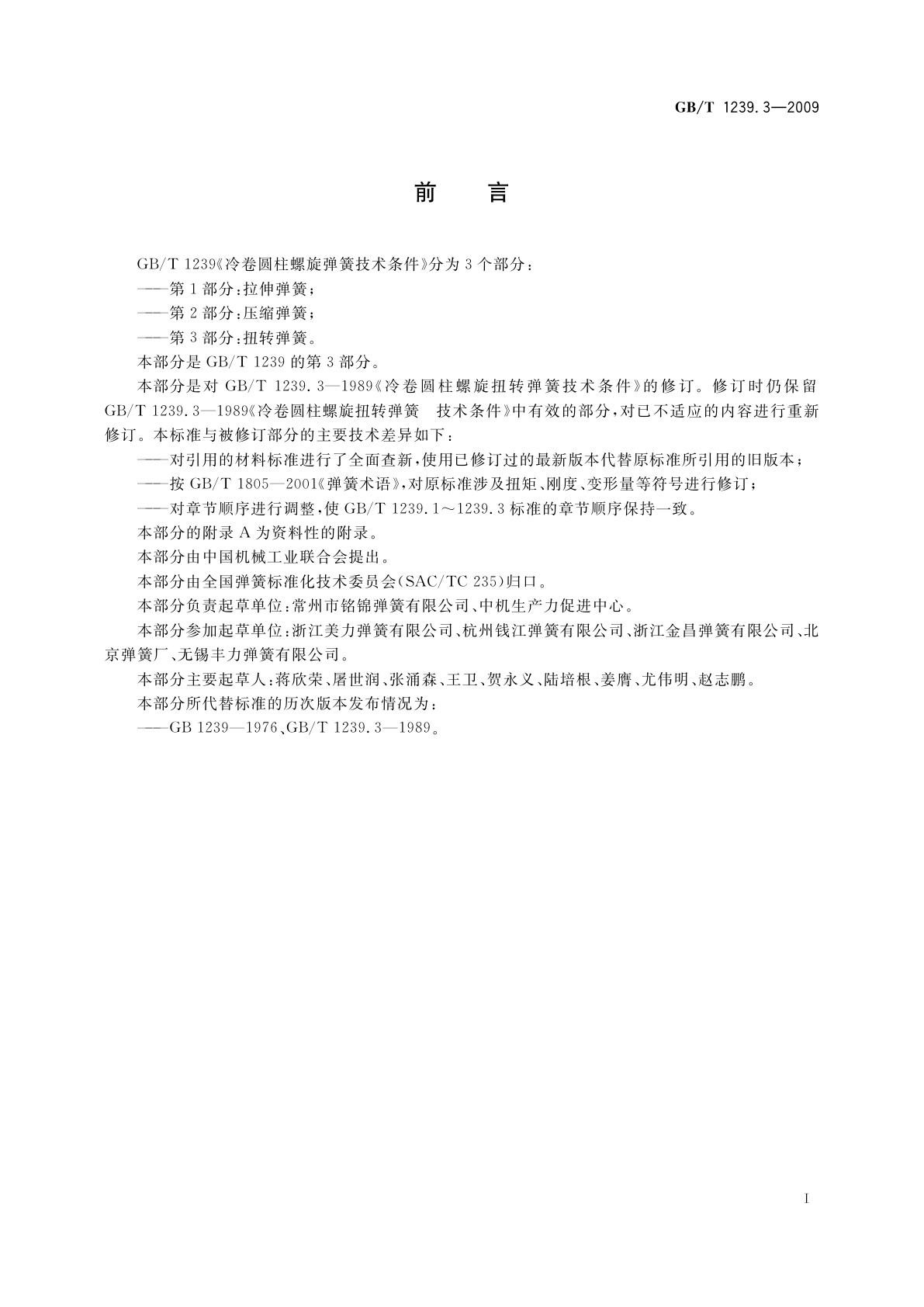 GB/T 1239.3—2009

前　言

GB/T 1239《冷卷圆柱螺旋弹簧技术条件》分为3个部分：

——第1部分：拉伸弹簧；

——第2部分：压缩弹簧；

——第3部分：扭转弹簧。

本部分是GB/T 1239的第3部分。

本部分是对GB/T 1239.3—1989《冷卷圆柱螺旋扭转弹簧技术条件》的修订。修订时仍保留GB/T 1239.3—1989《冷卷圆柱螺旋扭转弹簧　技术条件》中有效的部分，对已不适应的内容进行重新修订。本标准与被修订部分的主要技术差异如下：

——对引用的材料标准进行了全面查新，使用已修订过的最新版本代替原标准所引用的旧版本；

——按GB/T 1805—2001《弹簧术语》，对原标准涉及扭矩、刚度、变形量等符号进行修订；

——对章节顺序进行调整，使GB/T 1239.1～1239.3标准的章节顺序保持一致。

本部分的附录A为资料性的附录。

本部分由中国机械工业联合会提出。

本部分由全国弹簧标准化技术委员会(SAC/TC 235)归口。

本部分负责起草单位：常州市铭锦弹簧有限公司、中机生产力促进中心。

本部分参加起草单位：浙江美力弹簧有限公司、杭州钱江弹簧有限公司、浙江金昌弹簧有限公司、北京弹簧厂、无锡丰力弹簧有限公司。

本部分主要起草人：蒋欣荣、屠世润、张涌森、王卫、贺永义、陆培根、姜膺、尤伟明、赵志鹏。

本部分所代替标准的历次版本发布情况为：

——GB 1239—1976、GB/T 1239.3—1989。

I